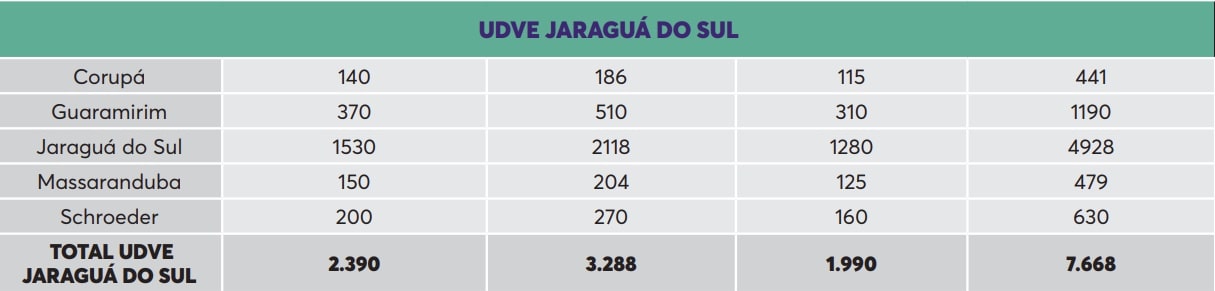 | UDVE JARAGUÁ DO SUL | | | | |
|---|---|---|---|---|
| Corupá | 140 | 186 | 115 | 441 |
| Guaramirim | 370 | 510 | 310 | 1190 |
| Jaraguá do Sul | 1530 | 2118 | 1280 | 4928 |
| Massaranduba | 150 | 204 | 125 | 479 |
| Schroeder | 200 | 270 | 160 | 630 |
| **TOTAL UDVE JARAGUÁ DO SUL** | **2.390** | **3.288** | **1.990** | **7.668** |